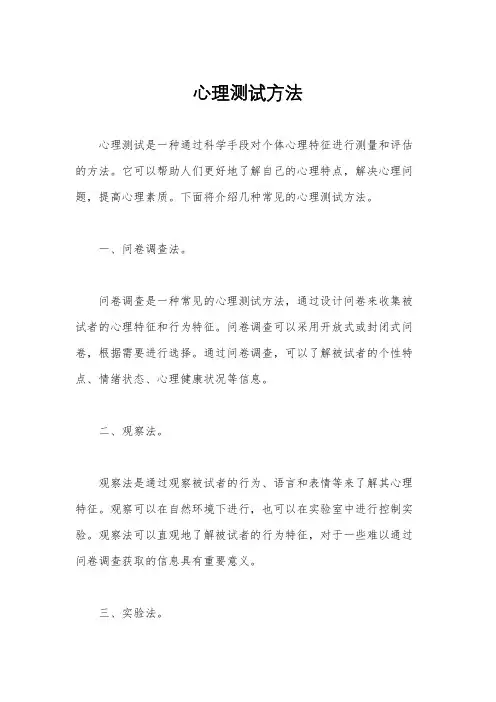 心理测试方法

心理测试是一种通过科学手段对个体心理特征进行测量和评估的方法。它可以帮助人们更好地了解自己的心理特点，解决心理问题，提高心理素质。下面将介绍几种常见的心理测试方法。

一、问卷调查法。

问卷调查是一种常见的心理测试方法，通过设计问卷来收集被试者的心理特征和行为特征。问卷调查可以采用开放式或封闭式问卷，根据需要进行选择。通过问卷调查，可以了解被试者的个性特点、情绪状态、心理健康状况等信息。

二、观察法。

观察法是通过观察被试者的行为、语言和表情等来了解其心理特征。观察可以在自然环境下进行，也可以在实验室中进行控制实验。观察法可以直观地了解被试者的行为特征，对于一些难以通过问卷调查获取的信息具有重要意义。

三、实验法。